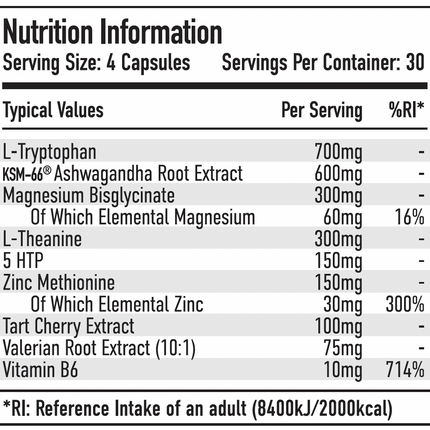 Nutrition Information

Serving Size: 4 Capsules Servings Per Container: 30

| Typical Values | Per Serving | %RI* |
|---|---|---|
| L-Tryptophan | 700mg | - |
| KSM-66® Ashwagandha Root Extract | 600mg | - |
| Magnesium Bisglycinate | 300mg | - |
| Of Which Elemental Magnesium | 60mg | 16% |
| L-Theanine | 300mg | - |
| 5 HTP | 150mg | - |
| Zinc Methionine | 150mg | - |
| Of Which Elemental Zinc | 30mg | 300% |
| Tart Cherry Extract | 100mg | - |
| Valerian Root Extract (10:1) | 75mg | - |
| Vitamin B6 | 10mg | 714% |

*RI: Reference Intake of an adult (8400kJ/2000kcal)